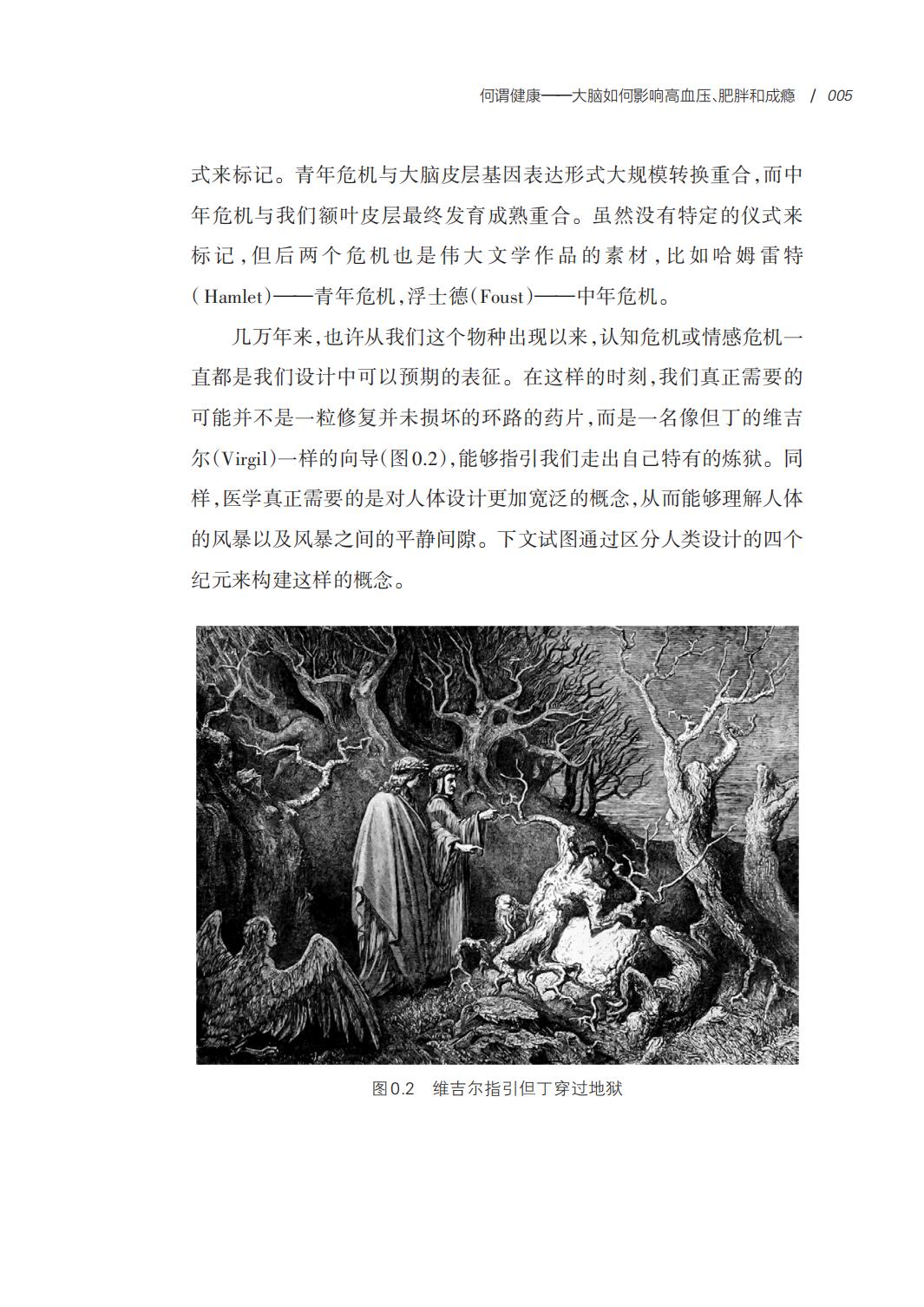 何谓健康——大脑如何影响高血压、肥胖和成瘾 / 005

式来标记。青年危机与大脑皮层基因表达形式大规模转换重合，而中年危机与我们额叶皮层最终发育成熟重合。虽然没有特定的仪式来标记，但后两个危机也是伟大文学作品的素材，比如哈姆雷特(Hamlet)——青年危机，浮士德(Foust)——中年危机。

几万年来，也许从我们这个物种出现以来，认知危机或情感危机一直都是我们设计中可以预期的表征。在这样的时刻，我们真正需要的可能并不是一粒修复并未损坏的环路的药片，而是一名像但丁的维吉尔(Virgil)一样的向导(图0.2)，能够指引我们走出自己特有的炼狱。同样，医学真正需要的是对人体设计更加宽泛的概念，从而能够理解人体的风暴以及风暴之间的平静间隙。下文试图通过区分人类设计的四个纪元来构建这样的概念。

图0.2 维吉尔指引但丁穿过地狱